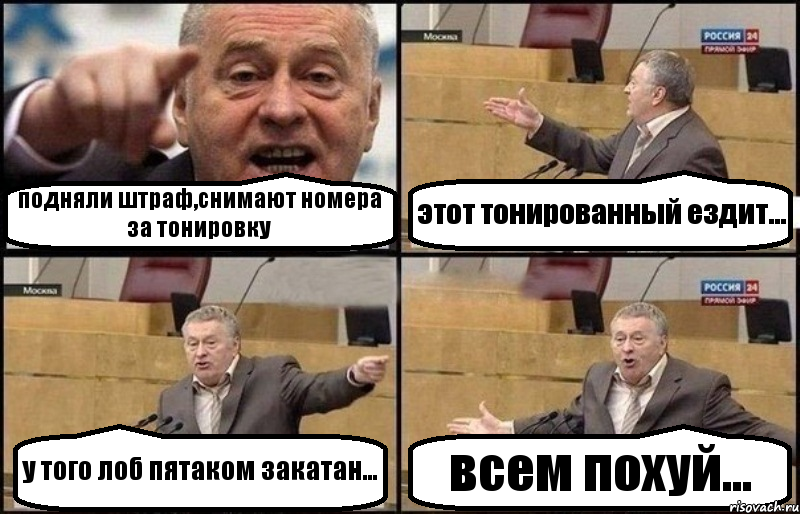 подняли штраф,снимают номера за тонировку

Москва
РОССИЯ 24
ПРЯМОЙ ЭФИР
этот тонированный ездит...

Москва
у того лоб пятаком закатан...

РОССИЯ 24
ПРЯМОЙ ЭФИР
всем похуй...

risovach.ru